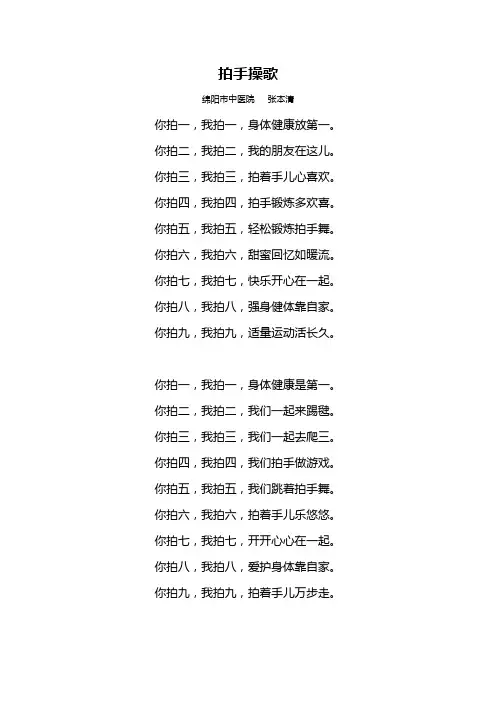 拍手操歌

绵阳市中医院　张本清

你拍一，我拍一，身体健康放第一。
你拍二，我拍二，我的朋友在这儿。
你拍三，我拍三，拍着手儿心喜欢。
你拍四，我拍四，拍手锻炼多欢喜。
你拍五，我拍五，轻松锻炼拍手舞。
你拍六，我拍六，甜蜜回忆如暖流。
你拍七，我拍七，快乐开心在一起。
你拍八，我拍八，强身健体靠自家。
你拍九，我拍九，适量运动活长久。

你拍一，我拍一，身体健康是第一。
你拍二，我拍二，我们一起来踢毽。
你拍三，我拍三，我们一起去爬三。
你拍四，我拍四，我们拍手做游戏。
你拍五，我拍五，我们跳着拍手舞。
你拍六，我拍六，拍着手儿乐悠悠。
你拍七，我拍七，开开心心在一起。
你拍八，我拍八，爱护身体靠自家。
你拍九，我拍九，拍着手儿万步走。